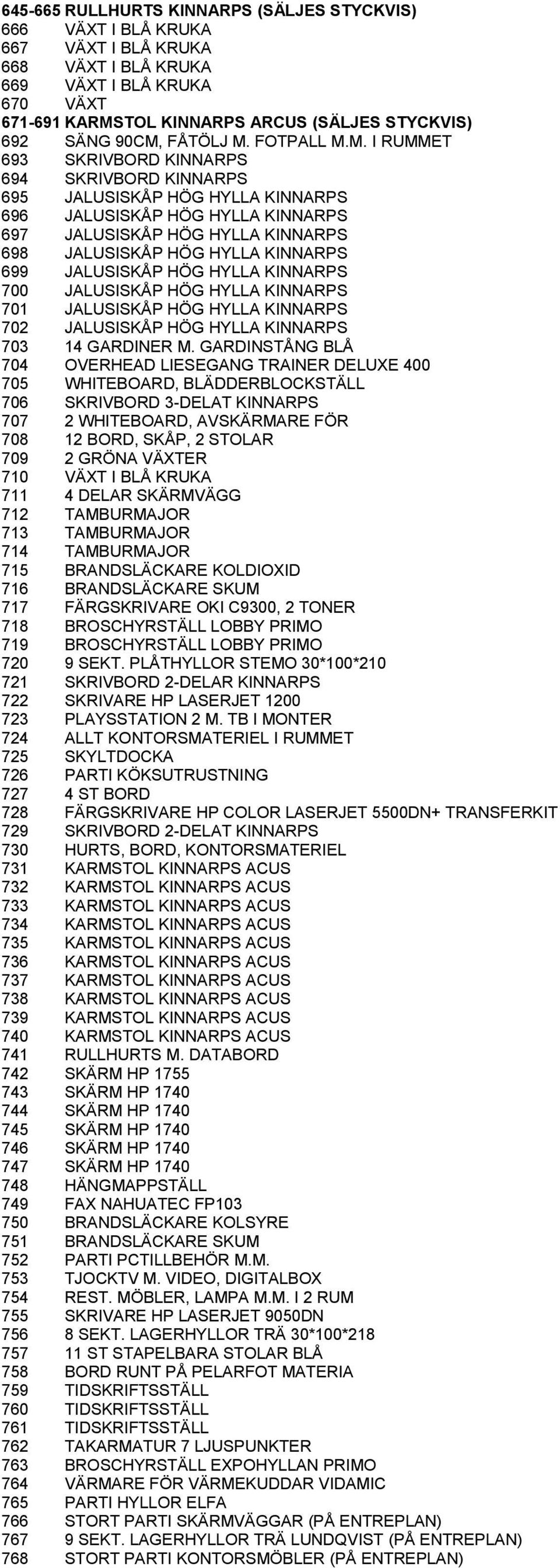 645-665 RULLHURTS KINNARPS (SÄLJES STYCKVIS)
666 VÄXT I BLÅ KRUKA
667 VÄXT I BLÅ KRUKA
668 VÄXT I BLÅ KRUKA
669 VÄXT I BLÅ KRUKA
670 VÄXT
671-691 KARMSTOL KINNARPS ARCUS (SÄLJES STYCKVIS)
692 SÄNG 90CM, FÅTÖLJ M. FOTPALL M.M. I RUMMET
693 SKRIVBORD KINNARPS
694 SKRIVBORD KINNARPS
695 JALUSISKÅP HÖG HYLLA KINNARPS
696 JALUSISKÅP HÖG HYLLA KINNARPS
697 JALUSISKÅP HÖG HYLLA KINNARPS
698 JALUSISKÅP HÖG HYLLA KINNARPS
699 JALUSISKÅP HÖG HYLLA KINNARPS
700 JALUSISKÅP HÖG HYLLA KINNARPS
701 JALUSISKÅP HÖG HYLLA KINNARPS
702 JALUSISKÅP HÖG HYLLA KINNARPS
703 14 GARDINER M. GARDINSTÅNG BLÅ
704 OVERHEAD LIESEGANG TRAINER DELUXE 400
705 WHITEBOARD, BLÄDDERBLOCKSTÄLL
706 SKRIVBORD 3-DELAT KINNARPS
707 2 WHITEBOARD, AVSKÄRMARE FÖR
708 12 BORD, SKÅP, 2 STOLAR
709 2 GRÖNA VÄXTER
710 VÄXT I BLÅ KRUKA
711 4 DELAR SKÄRMVÄGG
712 TAMBURMAJOR
713 TAMBURMAJOR
714 TAMBURMAJOR
715 BRANDSLÄCKARE KOLDIOXID
716 BRANDSLÄCKARE SKUM
717 FÄRGSKRIVARE OKI C9300, 2 TONER
718 BROSCHYRSTÄLL LOBBY PRIMO
719 BROSCHYRSTÄLL LOBBY PRIMO
720 9 SEKT. PLÅTHYLLOR STEMO 30*100*210
721 SKRIVBORD 2-DELAR KINNARPS
722 SKRIVARE HP LASERJET 1200
723 PLAYSSTATION 2 M. TB I MONTER
724 ALLT KONTORSMATERIEL I RUMMET
725 SKYLTDOCKA
726 PARTI KÖKSUTRUSTNING
727 4 ST BORD
728 FÄRGSKRIVARE HP COLOR LASERJET 5500DN+ TRANSFERKIT
729 SKRIVBORD 2-DELAT KINNARPS
730 HURTS, BORD, KONTORSMATERIEL
731 KARMSTOL KINNARPS ACUS
732 KARMSTOL KINNARPS ACUS
733 KARMSTOL KINNARPS ACUS
734 KARMSTOL KINNARPS ACUS
735 KARMSTOL KINNARPS ACUS
736 KARMSTOL KINNARPS ACUS
737 KARMSTOL KINNARPS ACUS
738 KARMSTOL KINNARPS ACUS
739 KARMSTOL KINNARPS ACUS
740 KARMSTOL KINNARPS ACUS
741 RULLHURTS M. DATABORD
742 SKÄRM HP 1755
743 SKÄRM HP 1740
744 SKÄRM HP 1740
745 SKÄRM HP 1740
746 SKÄRM HP 1740
747 SKÄRM HP 1740
748 HÄNGMAPPSTÄLL
749 FAX NAHUATEC FP103
750 BRANDSLÄCKARE KOLSYRE
751 BRANDSLÄCKARE SKUM
752 PARTI PCTILLBEHÖR M.M.
753 TJOCKTV M. VIDEO, DIGITALBOX
754 REST. MÖBLER, LAMPA M.M. I 2 RUM
755 SKRIVARE HP LASERJET 9050DN
756 8 SEKT. LAGERHYLLOR TRÄ 30*100*218
757 11 ST STAPELBARA STOLAR BLÅ
758 BORD RUNT PÅ PELARFOT MATERIA
759 TIDSKRIFTSSTÄLL
760 TIDSKRIFTSSTÄLL
761 TIDSKRIFTSSTÄLL
762 TAKARMATUR 7 LJUSPUNKTER
763 BROSCHYRSTÄLL EXPOHYLLAN PRIMO
764 VÄRMARE FÖR VÄRMEKUDDAR VIDAMIC
765 PARTI HYLLOR ELFA
766 STORT PARTI SKÄRMVÄGGAR (PÅ ENTREPLAN)
767 9 SEKT. LAGERHYLLOR TRÄ LUNDQVIST (PÅ ENTREPLAN)
768 STORT PARTI KONTORSMÖBLER (PÅ ENTREPLAN)